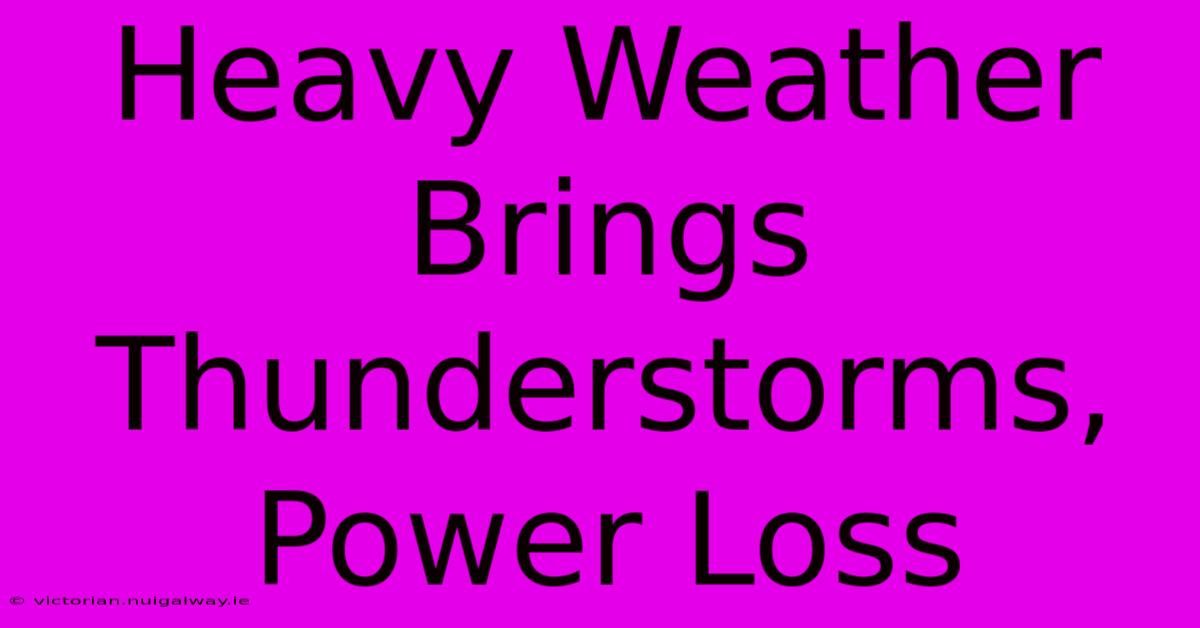 Heavy Weather Brings Thunderstorms, Power Loss

© victorian.nuigalway.ie